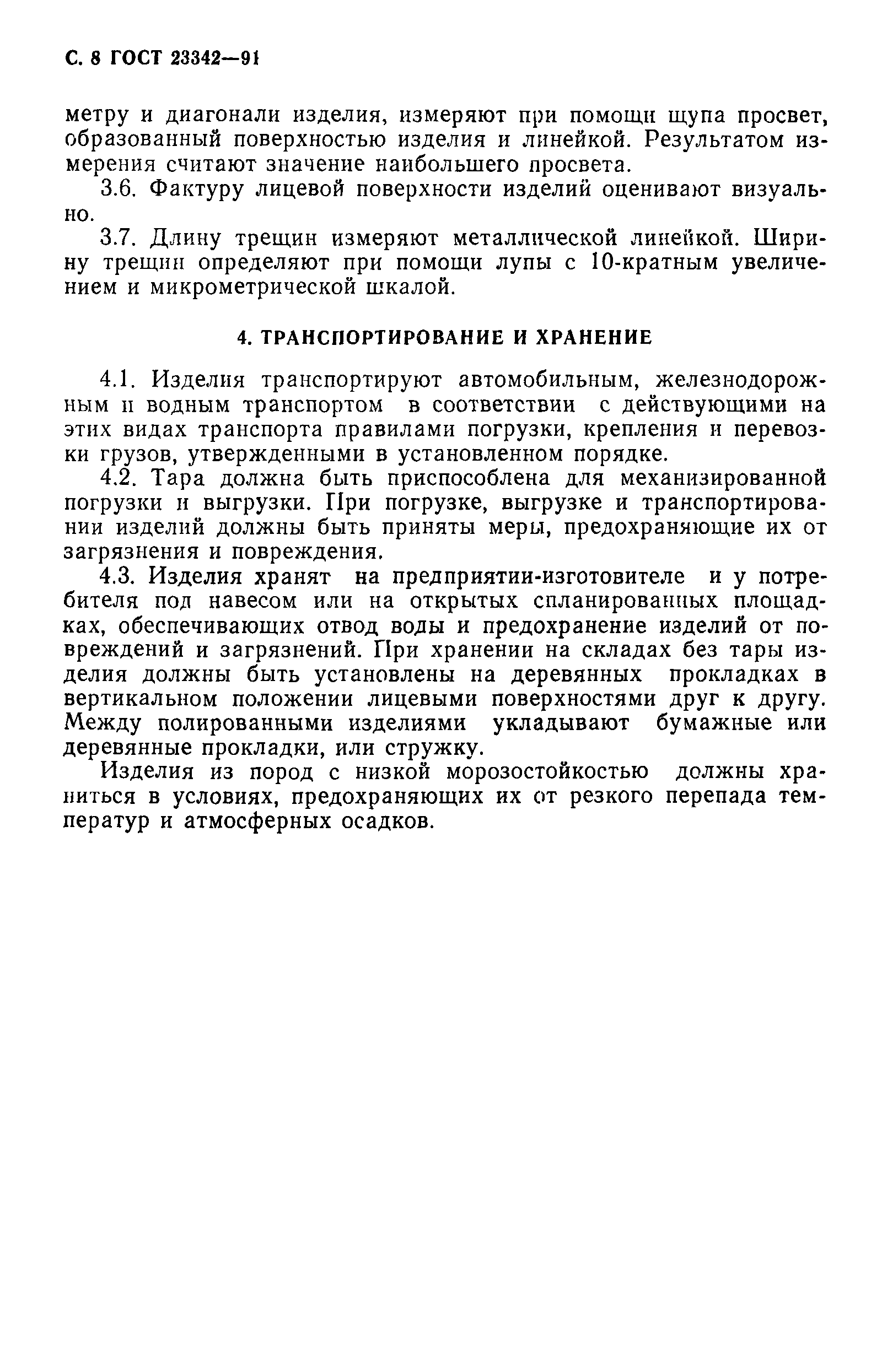 С. 8 ГОСТ 23342—91

метру и диагонали изделия, измеряют при помощи щупа просвет, образованный поверхностью изделия и линейкой. Результатом измерения считают значение наибольшего просвета.

3.6. Фактуру лицевой поверхности изделий оценивают визуально.

3.7. Длину трещин измеряют металлической линейкой. Ширину трещин определяют при помощи лупы с 10-кратным увеличением и микрометрической шкалой.

4. ТРАНСПОРТИРОВАНИЕ И ХРАНЕНИЕ

4.1. Изделия транспортируют автомобильным, железнодорожным и водным транспортом в соответствии с действующими на этих видах транспорта правилами погрузки, крепления и перевозки грузов, утвержденными в установленном порядке.

4.2. Тара должна быть приспособлена для механизированной погрузки и выгрузки. При погрузке, выгрузке и транспортировании изделий должны быть приняты меры, предохраняющие их от загрязнения и повреждения.

4.3. Изделия хранят на предприятии-изготовителе и у потребителя под навесом или на открытых спланированных площадках, обеспечивающих отвод воды и предохранение изделий от повреждений и загрязнений. При хранении на складах без тары изделия должны быть установлены на деревянных прокладках в вертикальном положении лицевыми поверхностями друг к другу. Между полированными изделиями укладывают бумажные или деревянные прокладки, или стружку.

Изделия из пород с низкой морозостойкостью должны храниться в условиях, предохраняющих их от резкого перепада температур и атмосферных осадков.